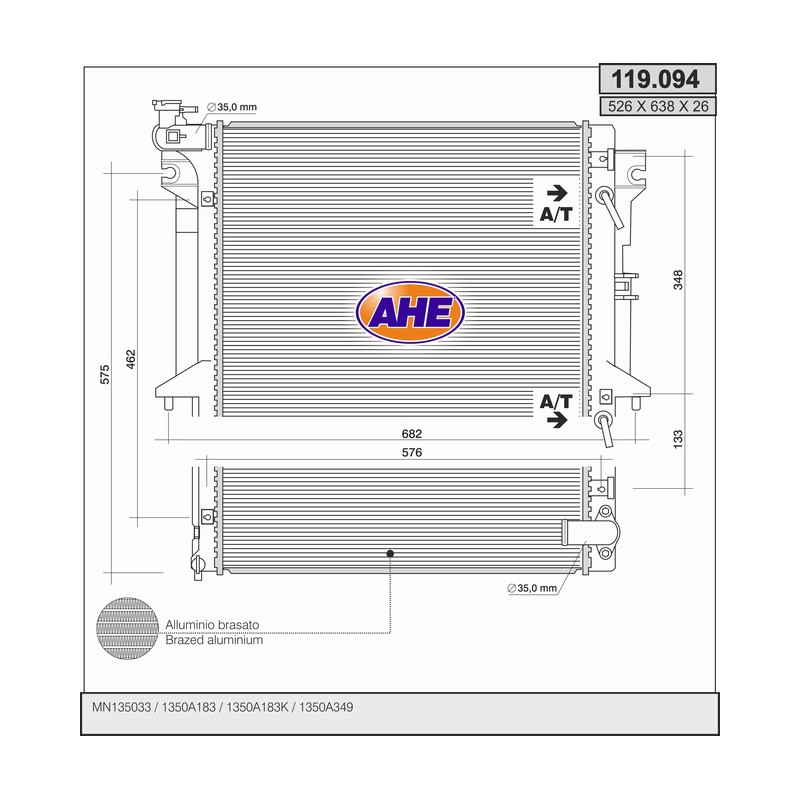 119.094

526 X 638 X 26

∅35,0 mm

A/T

AHE

348

575

462

A/T

682

133

576

∅35,0 mm

Alluminio brasato
Brazed aluminium

MN135033 / 1350A183 / 1350A183K / 1350A349